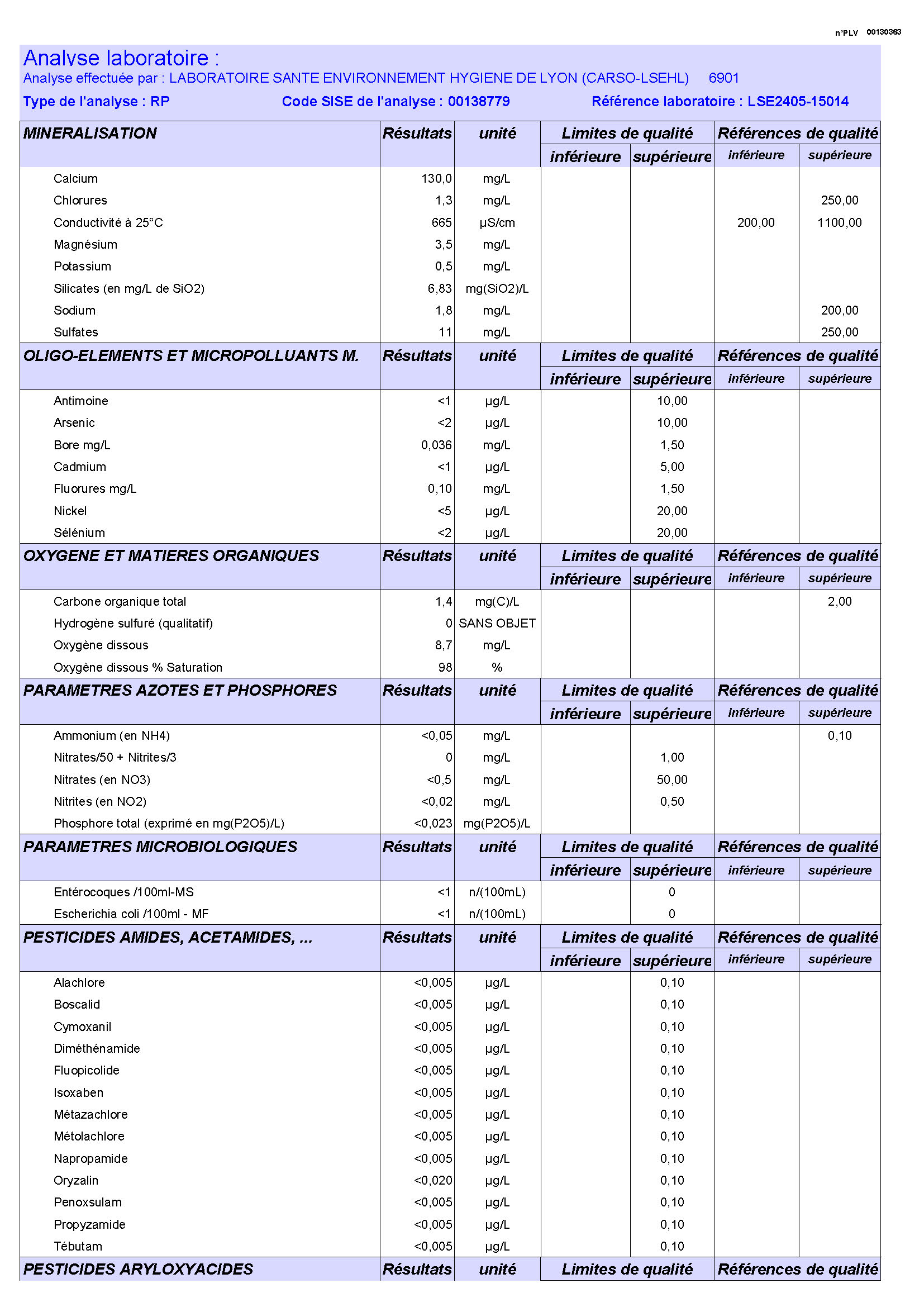 n°PLV 00130363

Analyse laboratoire :
Analyse effectuée par : LABORATOIRE SANTE ENVIRONNEMENT HYGIENE DE LYON (CARSO-LSEHL) 6901
Type de l'analyse : RP Code SISE de l'analyse : 00138779 Référence laboratoire : LSE2405-15014

| MINERALISATION | Résultats | unité | Limites de qualité inférieure | Limites de qualité supérieure | Références de qualité inférieure | Références de qualité supérieure |
|---|---|---|---|---|---|---|
| Calcium | 130,0 | mg/L | | | | |
| Chlorures | 1,3 | mg/L | | | | 250,00 |
| Conductivité à 25°C | 665 | µS/cm | | | 200,00 | 1100,00 |
| Magnésium | 3,5 | mg/L | | | | |
| Potassium | 0,5 | mg/L | | | | |
| Silicates (en mg/L de SiO2) | 6,83 | mg(SiO2)/L | | | | |
| Sodium | 1,8 | mg/L | | | | 200,00 |
| Sulfates | 11 | mg/L | | | | 250,00 |

| OLIGO-ELEMENTS ET MICROPOLLUANTS M. | Résultats | unité | Limites de qualité inférieure | Limites de qualité supérieure | Références de qualité inférieure | Références de qualité supérieure |
|---|---|---|---|---|---|---|
| Antimoine | <1 | µg/L | | 10,00 | | |
| Arsenic | <2 | µg/L | | 10,00 | | |
| Bore mg/L | 0,036 | mg/L | | 1,50 | | |
| Cadmium | <1 | µg/L | | 5,00 | | |
| Fluorures mg/L | 0,10 | mg/L | | 1,50 | | |
| Nickel | <5 | µg/L | | 20,00 | | |
| Sélénium | <2 | µg/L | | 20,00 | | |

| OXYGENE ET MATIERES ORGANIQUES | Résultats | unité | Limites de qualité inférieure | Limites de qualité supérieure | Références de qualité inférieure | Références de qualité supérieure |
|---|---|---|---|---|---|---|
| Carbone organique total | 1,4 | mg(C)/L | | | | 2,00 |
| Hydrogène sulfuré (qualitatif) | 0 | SANS OBJET | | | | |
| Oxygène dissous | 8,7 | mg/L | | | | |
| Oxygène dissous % Saturation | 98 | % | | | | |

| PARAMETRES AZOTES ET PHOSPHORES | Résultats | unité | Limites de qualité inférieure | Limites de qualité supérieure | Références de qualité inférieure | Références de qualité supérieure |
|---|---|---|---|---|---|---|
| Ammonium (en NH4) | <0,05 | mg/L | | | | 0,10 |
| Nitrates/50 + Nitrites/3 | 0 | mg/L | | 1,00 | | |
| Nitrates (en NO3) | <0,5 | mg/L | | 50,00 | | |
| Nitrites (en NO2) | <0,02 | mg/L | | 0,50 | | |
| Phosphore total (exprimé en mg(P2O5)/L) | <0,023 | mg(P2O5)/L | | | | |

| PARAMETRES MICROBIOLOGIQUES | Résultats | unité | Limites de qualité inférieure | Limites de qualité supérieure | Références de qualité inférieure | Références de qualité supérieure |
|---|---|---|---|---|---|---|
| Entérocoques /100ml-MS | <1 | n/(100mL) | | 0 | | |
| Escherichia coli /100ml - MF | <1 | n/(100mL) | | 0 | | |

| PESTICIDES AMIDES, ACETAMIDES, ... | Résultats | unité | Limites de qualité inférieure | Limites de qualité supérieure | Références de qualité inférieure | Références de qualité supérieure |
|---|---|---|---|---|---|---|
| Alachlore | <0,005 | µg/L | | 0,10 | | |
| Boscalid | <0,005 | µg/L | | 0,10 | | |
| Cymoxanil | <0,005 | µg/L | | 0,10 | | |
| Diméthénamide | <0,005 | µg/L | | 0,10 | | |
| Fluopicolide | <0,005 | µg/L | | 0,10 | | |
| Isoxaben | <0,005 | µg/L | | 0,10 | | |
| Métazachlore | <0,005 | µg/L | | 0,10 | | |
| Métolachlore | <0,005 | µg/L | | 0,10 | | |
| Napropamide | <0,005 | µg/L | | 0,10 | | |
| Oryzalin | <0,020 | µg/L | | 0,10 | | |
| Penoxsulam | <0,005 | µg/L | | 0,10 | | |
| Propyzamide | <0,005 | µg/L | | 0,10 | | |
| Tébutam | <0,005 | µg/L | | 0,10 | | |

| PESTICIDES ARYLOXYACIDES | Résultats | unité | Limites de qualité | Références de qualité |
|---|---|---|---|---|